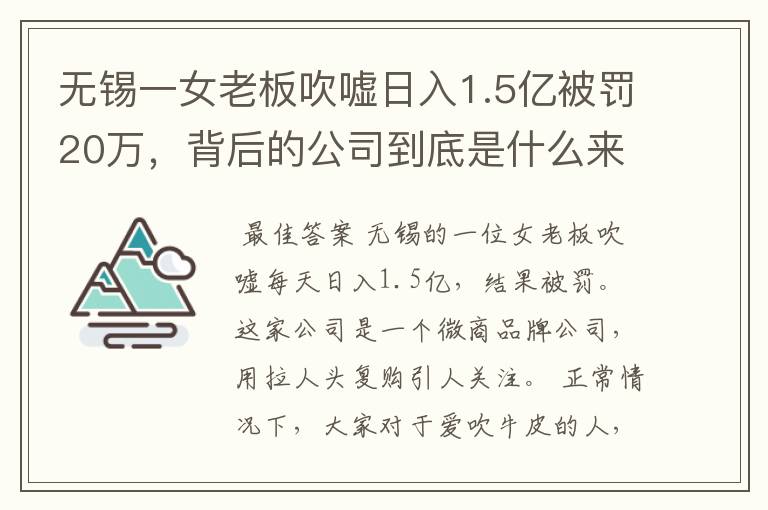 无锡一女老板吹嘘日入1.5亿被罚20万，背后的公司到底是什么来

最佳答案 无锡的一位女老板吹嘘每天日入1.5亿，结果被罚。这家公司是一个微商品牌公司，用拉人头复购引人关注。 正常情况下， 大家对于爱吹牛皮的人，